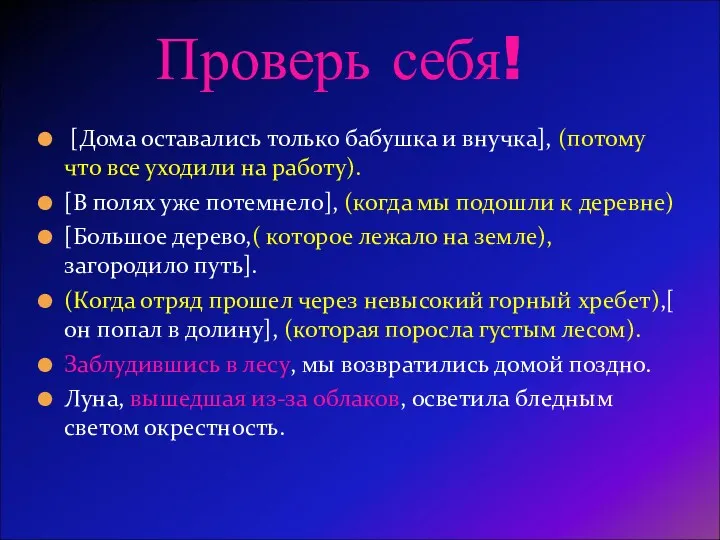 Проверь себя!

[Дома оставались только бабушка и внучка], (потому что все уходили на работу).

[В полях уже потемнело], (когда мы подошли к деревне)

[Большое дерево,( которое лежало на земле), загородило путь].

(Когда отряд прошел через невысокий горный хребет),[ он попал в долину], (которая поросла густым лесом).

Заблудившись в лесу, мы возвратились домой поздно.

Луна, вышедшая из-за облаков, осветила бледным светом окрестность.